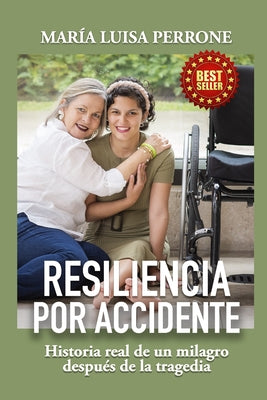 MARÍA LUISA PERRONE

BEST SELLER

RESILIENCIA POR ACCIDENTE

Historia real de un milagro después de la tragedia